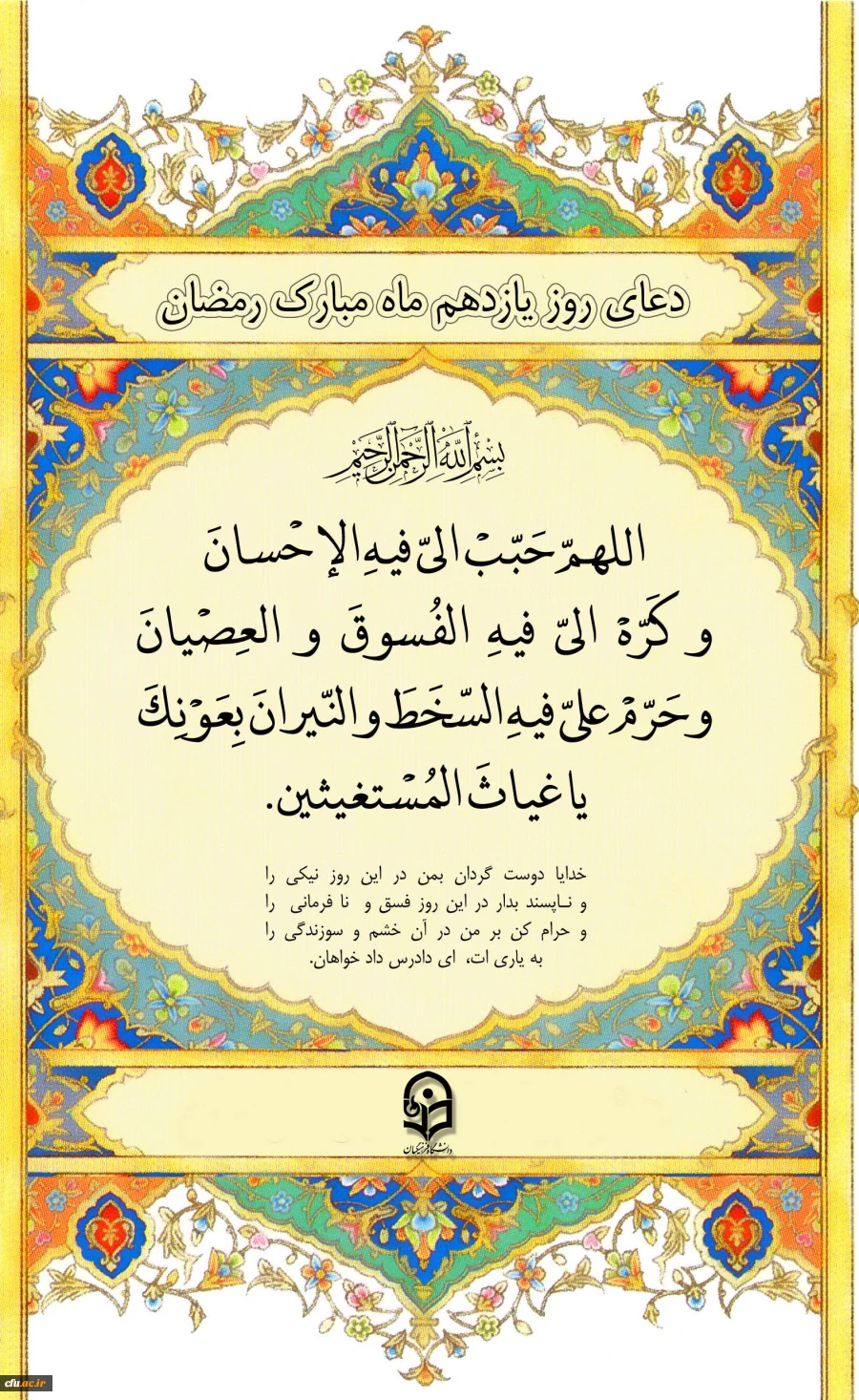 دعای روز یازدهم ماه مبارک رمضان

بسم الله الرحمن الرحیم

اللهمّ حَبّبْ الیّ فیهِ الإحْسانَ
و کَرّهْ الیّ فیهِ الفُسوقَ و العِصْیانَ
وحَرّمْ علیّ فیهِ السّخَطَ والنّیرانَ بِعَوْنِکَ
یا غیاثَ المُسْتغیثین.

خدایا دوست گردان بمن در این روز نیکی را
و ناپسند بدار در این روز فسق و نا فرمانی را
و حرام کن بر من در آن خشم و سوزندگی را
به یاری ات، ای دادرس داد خواهان.

دانشگاه فرهنگیان

cfu.ac.ir